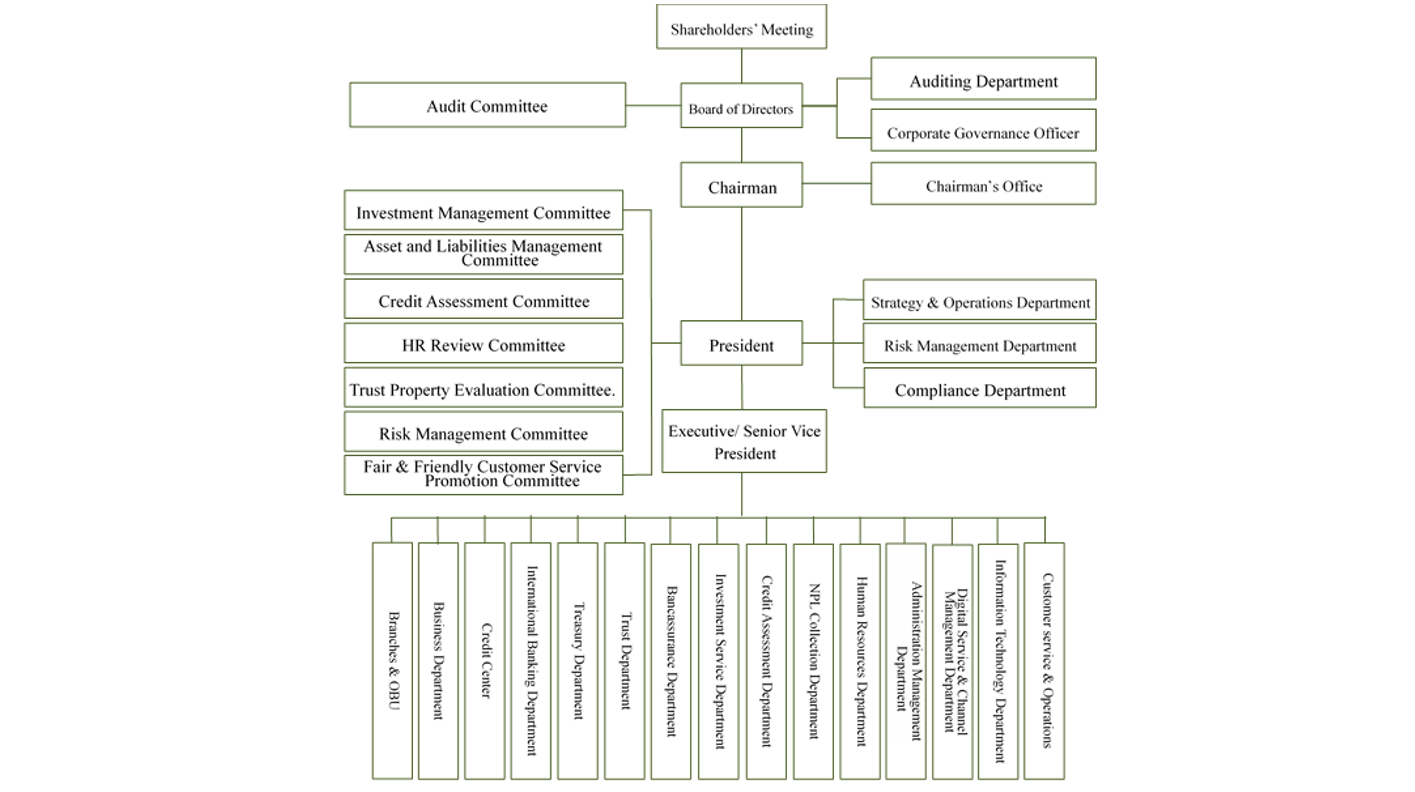 Shareholders' Meeting

Audit Committee

Board of Directors

Auditing Department

Corporate Governance Officer

Chairman

Chairman's Office

Investment Management Committee

Asset and Liabilities Management Committee

Credit Assessment Committee

HR Review Committee

Trust Property Evaluation Committee.

Risk Management Committee

Fair & Friendly Customer Service Promotion Committee

President

Strategy & Operations Department

Risk Management Department

Compliance Department

Executive/ Senior Vice President

Branches & OBU

Business Department

Credit Center

International Banking Department

Treasury Department

Trust Department

Bancassurance Department

Investment Service Department

Credit Assessment Department

NPL Collection Department

Human Resources Department

Administration Management Department

Digital Service & Channel Management Department

Information Technology Department

Customer service & Operations